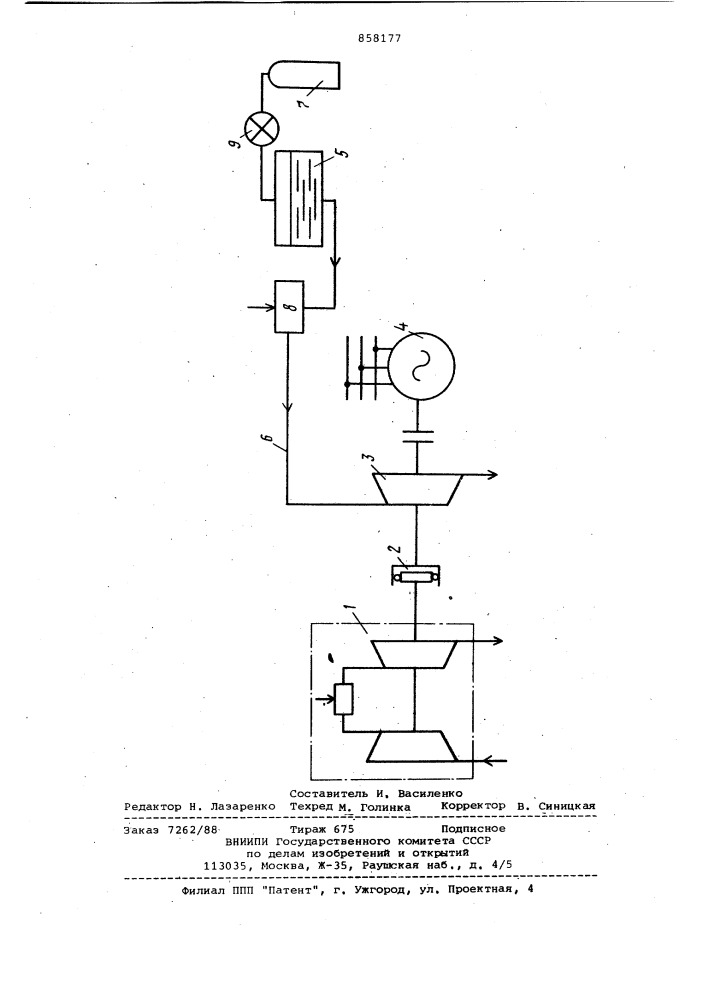 858177

7

9

5

8

4

6

3

2

1

Составитель И. Василенко
Редактор Н. Лазаренко Техред М. Голинка Корректор В. Синицкая

Заказ 7262/88 Тираж 675 Подписное
ВНИИПИ Государственного комитета СССР
по делам изобретений и открытий
113035, Москва, Ж-35, Раушская наб., д. 4/5

Филиал ППП "Патент", г. Ужгород, ул. Проектная, 4